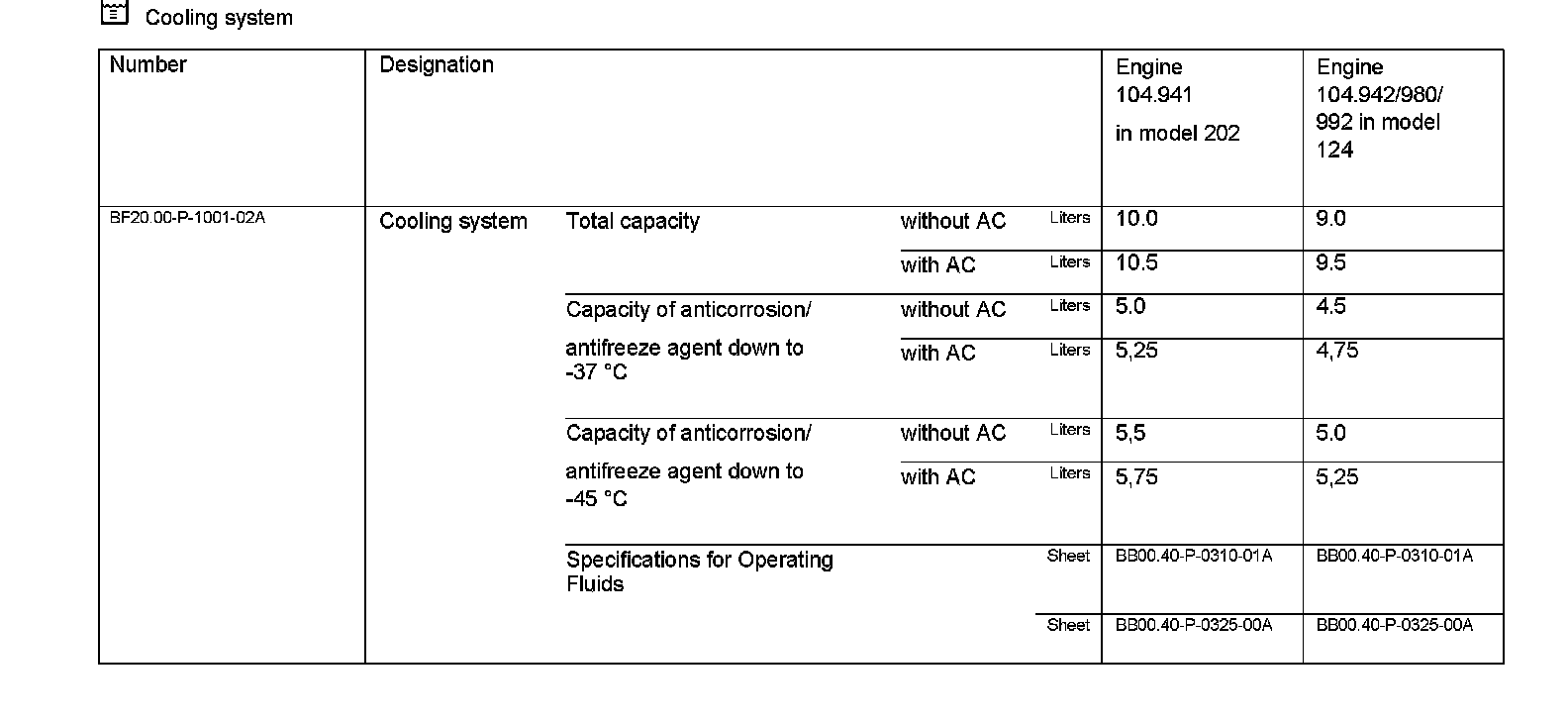 Cooling system

| Number | Designation | | | | Engine 104.941 in model 202 | Engine 104.942/980/ 992 in model 124 |
|---|---|---|---|---|---|---|
| BF20.00-P-1001-02A | Cooling system | Total capacity | without AC | Liters | 10.0 | 9.0 |
| | | | with AC | Liters | 10.5 | 9.5 |
| | | Capacity of anticorrosion/ antifreeze agent down to -37 °C | without AC | Liters | 5.0 | 4.5 |
| | | | with AC | Liters | 5,25 | 4,75 |
| | | Capacity of anticorrosion/ antifreeze agent down to -45 °C | without AC | Liters | 5,5 | 5.0 |
| | | | with AC | Liters | 5,75 | 5,25 |
| | | Specifications for Operating Fluids | | Sheet | BB00.40-P-0310-01A | BB00.40-P-0310-01A |
| | | | | Sheet | BB00.40-P-0325-00A | BB00.40-P-0325-00A |